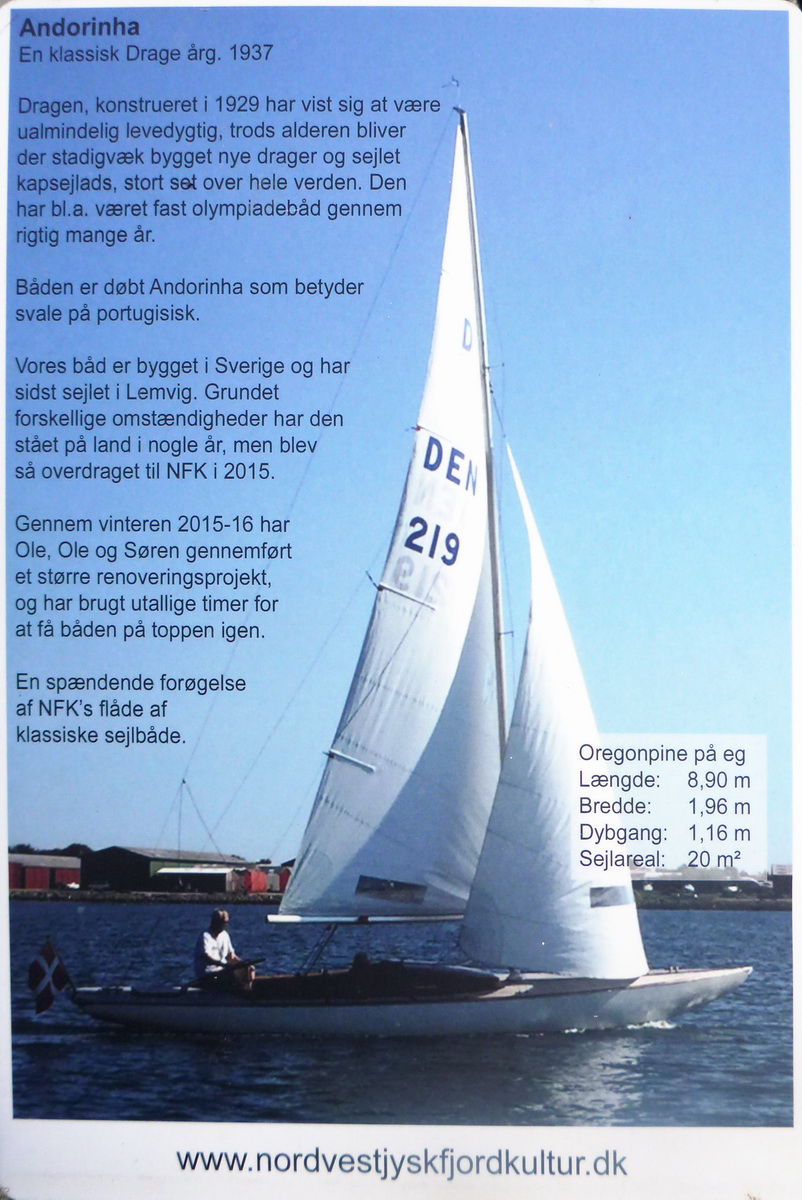 Andorinha
En klassisk Drage årg. 1937

Dragen, konstrueret i 1929 har vist sig at være ualmindelig levedygtig, trods alderen bliver der stadigvæk bygget nye drager og sejlet kapsejlads, stort set over hele verden. Den har bl.a. været fast olympiadebåd gennem rigtig mange år.

Båden er døbt Andorinha som betyder svale på portugisisk.

Vores båd er bygget i Sverige og har sidst sejlet i Lemvig. Grundet forskellige omstændigheder har den stået på land i nogle år, men blev så overdraget til NFK i 2015.

Gennem vinteren 2015-16 har Ole, Ole og Søren gennemført et større renoveringsprojekt, og har brugt utallige timer for at få båden på toppen igen.

En spændende forøgelse af NFK's flåde af klassiske sejlbåde.

D
DEN
219

Oregonpine på eg
Længde: 8,90 m
Bredde: 1,96 m
Dybgang: 1,16 m
Sejlareal: 20 m²

www.nordvestjyskfjordkultur.dk